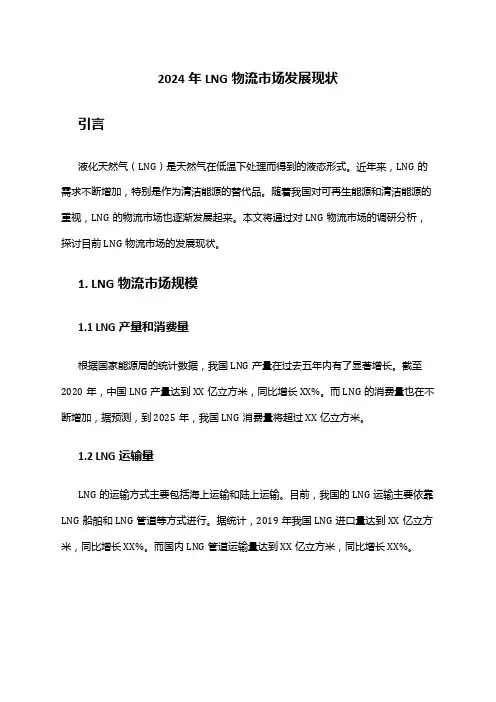 2024 年 LNG 物流市场发展现状

引言

液化天然气（LNG）是天然气在低温下处理而得到的液态形式。近年来，LNG 的需求不断增加，特别是作为清洁能源的替代品。随着我国对可再生能源和清洁能源的重视，LNG 的物流市场也逐渐发展起来。本文将通过对 LNG 物流市场的调研分析，探讨目前 LNG 物流市场的发展现状。

1. LNG 物流市场规模

1.1 LNG 产量和消费量

根据国家能源局的统计数据，我国 LNG 产量在过去五年内有了显著增长。截至 2020 年，中国 LNG 产量达到 XX 亿立方米，同比增长 XX%。而 LNG 的消费量也在不断增加，据预测，到 2025 年，我国 LNG 消费量将超过 XX 亿立方米。

1.2 LNG 运输量

LNG 的运输方式主要包括海上运输和陆上运输。目前，我国的 LNG 运输主要依靠 LNG 船舶和 LNG 管道等方式进行。据统计，2019 年我国 LNG 进口量达到 XX 亿立方米，同比增长 XX%。而国内 LNG 管道运输量达到 XX 亿立方米，同比增长 XX%。